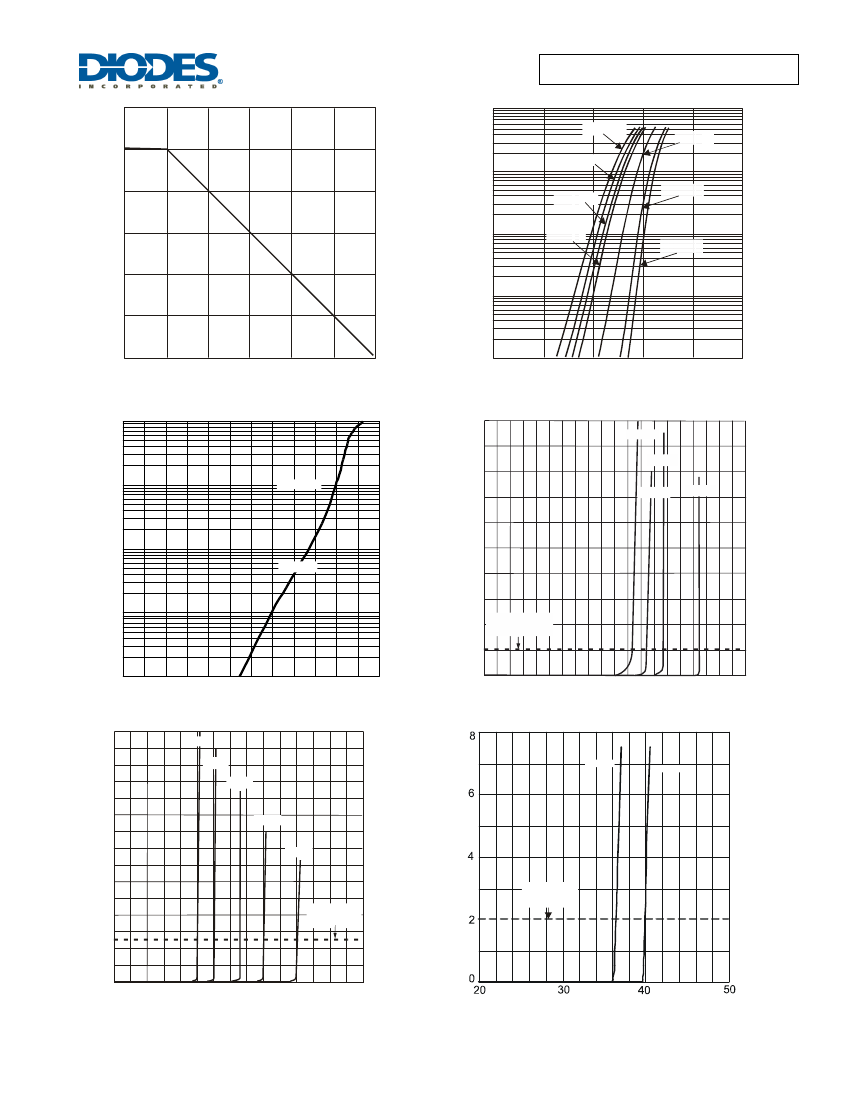 DIODES
INCORPORATED

8
6
4
2
0
20
30
40
50